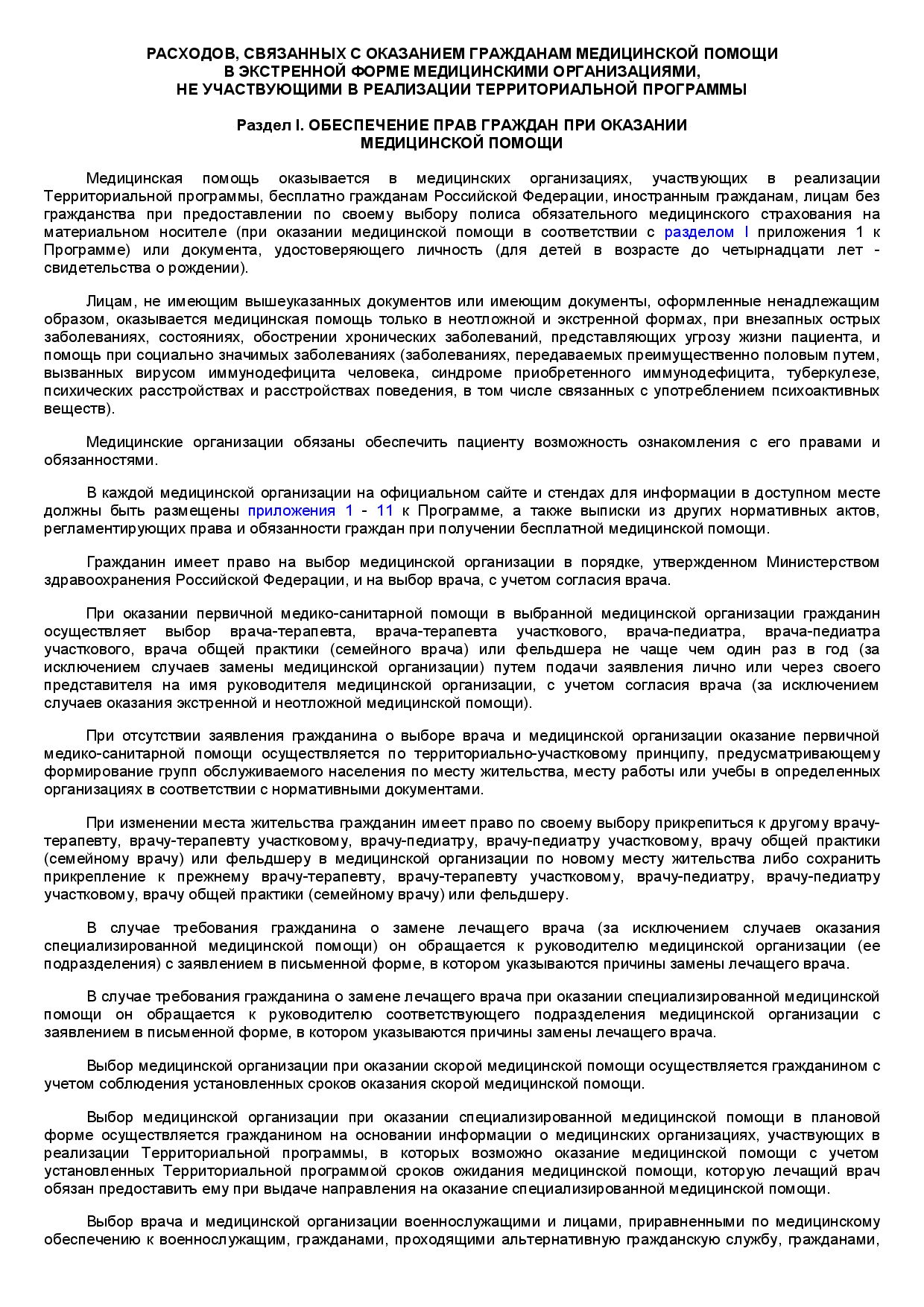 РАСХОДОВ, СВЯЗАННЫХ С ОКАЗАНИЕМ ГРАЖДАНАМ МЕДИЦИНСКОЙ ПОМОЩИ В ЭКСТРЕННОЙ ФОРМЕ МЕДИЦИНСКИМИ ОРГАНИЗАЦИЯМИ, НЕ УЧАСТВУЮЩИМИ В РЕАЛИЗАЦИИ ТЕРРИТОРИАЛЬНОЙ ПРОГРАММЫ

Раздел I. ОБЕСПЕЧЕНИЕ ПРАВ ГРАЖДАН ПРИ ОКАЗАНИИ МЕДИЦИНСКОЙ ПОМОЩИ

Медицинская помощь оказывается в медицинских организациях, участвующих в реализации Территориальной программы, бесплатно гражданам Российской Федерации, иностранным гражданам, лицам без гражданства при предоставлении по своему выбору полиса обязательного медицинского страхования на материальном носителе (при оказании медицинской помощи в соответствии с разделом I приложения 1 к Программе) или документа, удостоверяющего личность (для детей в возрасте до четырнадцати лет - свидетельства о рождении).

Лицам, не имеющим вышеуказанных документов или имеющим документы, оформленные ненадлежащим образом, оказывается медицинская помощь только в неотложной и экстренной формах, при внезапных острых заболеваниях, состояниях, обострении хронических заболеваний, представляющих угрозу жизни пациента, и помощь при социально значимых заболеваниях (заболеваниях, передаваемых преимущественно половым путем, вызванных вирусом иммунодефицита человека, синдроме приобретенного иммунодефицита, туберкулезе, психических расстройствах и расстройствах поведения, в том числе связанных с употреблением психоактивных веществ).

Медицинские организации обязаны обеспечить пациенту возможность ознакомления с его правами и обязанностями.

В каждой медицинской организации на официальном сайте и стендах для информации в доступном месте должны быть размещены приложения 1 - 11 к Программе, а также выписки из других нормативных актов, регламентирующих права и обязанности граждан при получении бесплатной медицинской помощи.

Гражданин имеет право на выбор медицинской организации в порядке, утвержденном Министерством здравоохранения Российской Федерации, и на выбор врача, с учетом согласия врача.

При оказании первичной медико-санитарной помощи в выбранной медицинской организации гражданин осуществляет выбор врача-терапевта, врача-терапевта участкового, врача-педиатра, врача-педиатра участкового, врача общей практики (семейного врача) или фельдшера не чаще чем один раз в год (за исключением случаев замены медицинской организации) путем подачи заявления лично или через своего представителя на имя руководителя медицинской организации, с учетом согласия врача (за исключением случаев оказания экстренной и неотложной медицинской помощи).

При отсутствии заявления гражданина о выборе врача и медицинской организации оказание первичной медико-санитарной помощи осуществляется по территориально-участковому принципу, предусматривающему формирование групп обслуживаемого населения по месту жительства, месту работы или учебы в определенных организациях в соответствии с нормативными документами.

При изменении места жительства гражданин имеет право по своему выбору прикрепиться к другому врачу-терапевту, врачу-терапевту участковому, врачу-педиатру, врачу-педиатру участковому, врачу общей практики (семейному врачу) или фельдшеру в медицинской организации по новому месту жительства либо сохранить прикрепление к прежнему врачу-терапевту, врачу-терапевту участковому, врачу-педиатру, врачу-педиатру участковому, врачу общей практики (семейному врачу) или фельдшеру.

В случае требования гражданина о замене лечащего врача (за исключением случаев оказания специализированной медицинской помощи) он обращается к руководителю медицинской организации (ее подразделения) с заявлением в письменной форме, в котором указываются причины замены лечащего врача.

В случае требования гражданина о замене лечащего врача при оказании специализированной медицинской помощи он обращается к руководителю соответствующего подразделения медицинской организации с заявлением в письменной форме, в котором указываются причины замены лечащего врача.

Выбор медицинской организации при оказании скорой медицинской помощи осуществляется гражданином с учетом соблюдения установленных сроков оказания скорой медицинской помощи.

Выбор медицинской организации при оказании специализированной медицинской помощи в плановой форме осуществляется гражданином на основании информации о медицинских организациях, участвующих в реализации Территориальной программы, в которых возможно оказание медицинской помощи с учетом установленных Территориальной программой сроков ожидания медицинской помощи, которую лечащий врач обязан предоставить ему при выдаче направления на оказание специализированной медицинской помощи.

Выбор врача и медицинской организации военнослужащими и лицами, приравненными по медицинскому обеспечению к военнослужащим, гражданами, проходящими альтернативную гражданскую службу, гражданами,